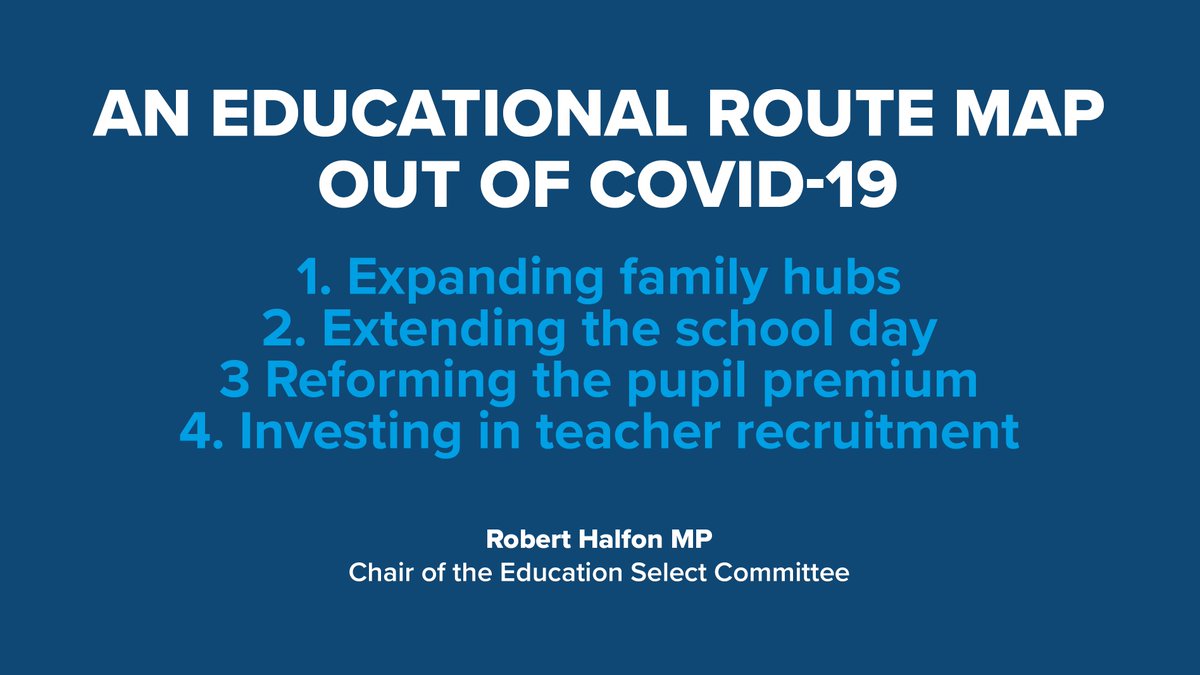 AN EDUCATIONAL ROUTE MAP OUT OF COVID-19

1. Expanding family hubs
2. Extending the school day
3 Reforming the pupil premium
4. Investing in teacher recruitment

Robert Halfon MP
Chair of the Education Select Committee